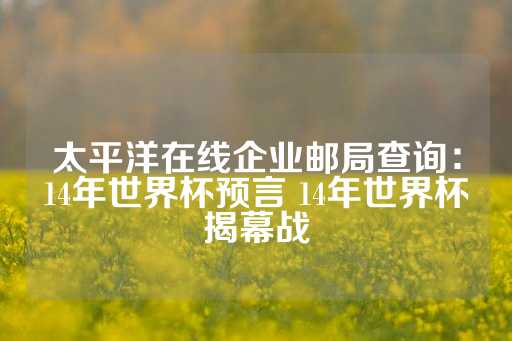 太平洋在线企业邮局查询：14年世界杯预言 14年世界杯揭幕战